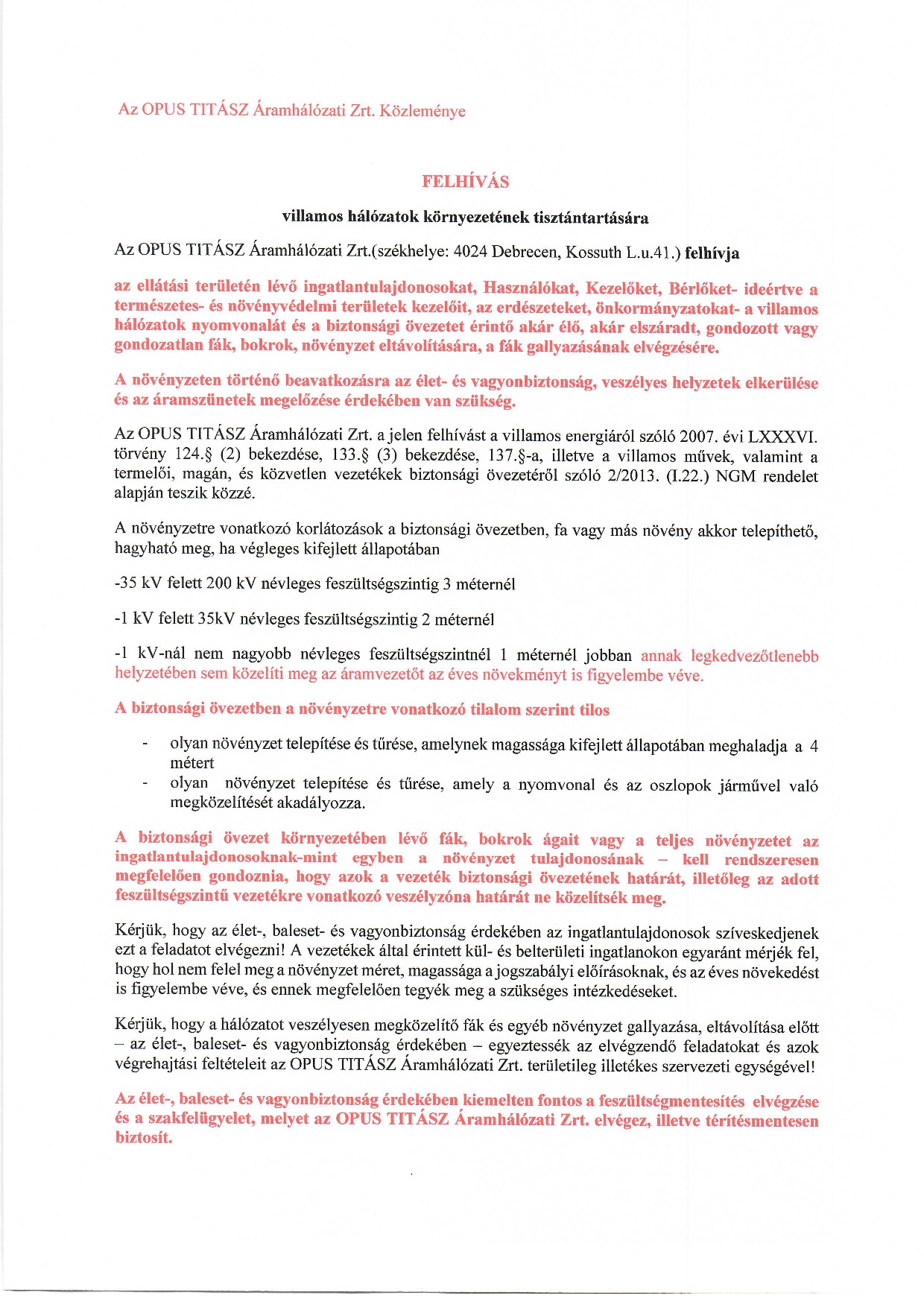 Az OPUS TITÁSZ Áramhálózati Zrt. Közleménye

FELHÍVÁS

villamos hálózatok környezetének tisztántartására

Az OPUS TITÁSZ Áramhálózati Zrt.(székhelye: 4024 Debrecen, Kossuth L.u.41.) felhívja

az ellátási területén lévő ingatlantulajdonosokat, Használókat, Kezelőket, Bérlőket- ideértve a természetes- és növényvédelmi területek kezelőit, az erdészeteket, önkormányzatokat- a villamos hálózatok nyomvonalát és a biztonsági övezetet érintő akár élő, akár elszáradt, gondozott vagy gondozatlan fák, bokrok, növényzet eltávolítására, a fák gallyazásának elvégzésére.

A növényzeten történő beavatkozásra az élet- és vagyonbiztonság, veszélyes helyzetek elkerülése és az áramszünetek megelőzése érdekében van szükség.

Az OPUS TITÁSZ Áramhálózati Zrt. a jelen felhívást a villamos energiáról szóló 2007. évi LXXXVI. törvény 124.§ (2) bekezdése, 133.§ (3) bekezdése, 137.§-a, illetve a villamos művek, valamint a termelői, magán, és közvetlen vezetékek biztonsági övezetéről szóló 2/2013. (I.22.) NGM rendelet alapján teszik közzé.

A növényzetre vonatkozó korlátozások a biztonsági övezetben, fa vagy más növény akkor telepíthető, hagyható meg, ha végleges kifejlett állapotában

-35 kV felett 200 kV névleges feszültségszintig 3 méternél

-1 kV felett 35kV névleges feszültségszintig 2 méternél

-1 kV-nál nem nagyobb névleges feszültségszintnél 1 méternél jobban annak legkedvezőtlenebb helyzetében sem közelíti meg az áramvezetőt az éves növekményt is figyelembe véve.

A biztonsági övezetben a növényzetre vonatkozó tilalom szerint tilos

- olyan növényzet telepítése és tűrése, amelynek magassága kifejlett állapotában meghaladja a 4 métert
- olyan növényzet telepítése és tűrése, amely a nyomvonal és az oszlopok járművel való megközelítését akadályozza.

A biztonsági övezet környezetében lévő fák, bokrok ágait vagy a teljes növényzetet az ingatlantulajdonosoknak-mint egyben a növényzet tulajdonosának – kell rendszeresen megfelelően gondoznia, hogy azok a vezeték biztonsági övezetének határát, illetőleg az adott feszültségszintű vezetékre vonatkozó veszélyzóna határát ne közelítsék meg.

Kérjük, hogy az élet-, baleset- és vagyonbiztonság érdekében az ingatlantulajdonosok szíveskedjenek ezt a feladatot elvégezni! A vezetékek által érintett kül- és belterületi ingatlanokon egyaránt mérjék fel, hogy hol nem felel meg a növényzet méret, magassága a jogszabályi előírásoknak, és az éves növekedést is figyelembe véve, és ennek megfelelően tegyék meg a szükséges intézkedéseket.

Kérjük, hogy a hálózatot veszélyesen megközelítő fák és egyéb növényzet gallyazása, eltávolítása előtt – az élet-, baleset- és vagyonbiztonság érdekében – egyeztessék az elvégzendő feladatokat és azok végrehajtási feltételeit az OPUS TITÁSZ Áramhálózati Zrt. területileg illetékes szervezeti egységével!

Az élet-, baleset- és vagyonbiztonság érdekében kiemelten fontos a feszültségmentesítés elvégzése és a szakfelügyelet, melyet az OPUS TITÁSZ Áramhálózati Zrt. elvégez, illetve térítésmentesen biztosít.